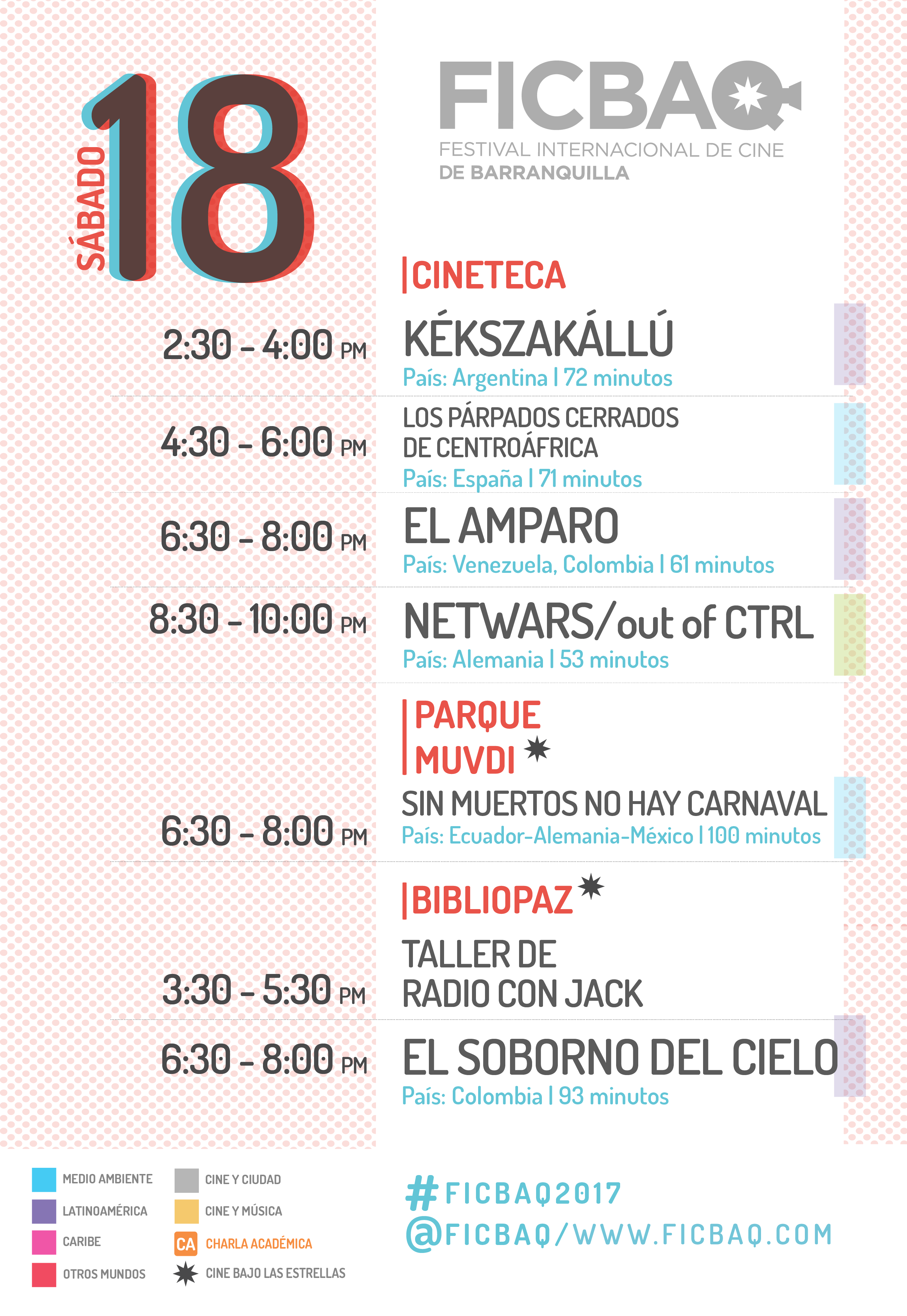 SÁBADO 18

FICBAQ
FESTIVAL INTERNACIONAL DE CINE
DE BARRANQUILLA

CINETECA

2:30 - 4:00 PM
KÉKSZAKÁLLÚ
País: Argentina | 72 minutos

4:30 - 6:00 PM
LOS PÁRPADOS CERRADOS
DE CENTROÁFRICA
País: España | 71 minutos

6:30 - 8:00 PM
EL AMPARO
País: Venezuela, Colombia | 61 minutos

8:30 - 10:00 PM
NETWARS/out of CTRL
País: Alemania | 53 minutos

PARQUE
MUVDI

6:30 - 8:00 PM
SIN MUERTOS NO HAY CARNAVAL
País: Ecuador-Alemania-México | 100 minutos

BIBLIOPAZ

3:30 - 5:30 PM
TALLER DE
RADIO CON JACK

6:30 - 8:00 PM
EL SOBORNO DEL CIELO
País: Colombia | 93 minutos

MEDIO AMBIENTE
LATINOAMÉRICA
CARIBE
OTROS MUNDOS

CINE Y CIUDAD
CINE Y MÚSICA
CA CHARLA ACADÉMICA
CINE BAJO LAS ESTRELLAS

#FICBAQ2017
@FICBAQ/WWW.FICBAQ.COM